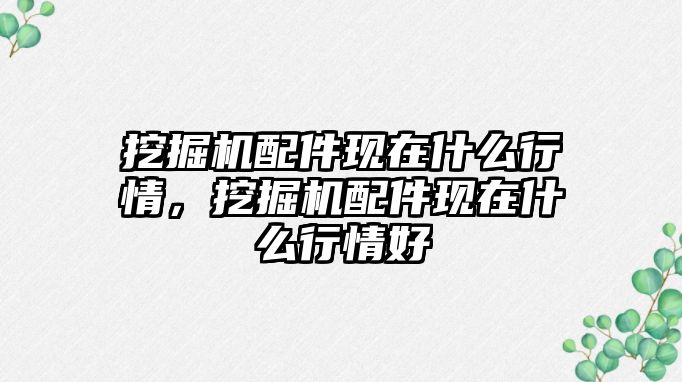 挖掘机配件现在什么行情，挖掘机配件现在什么行情好